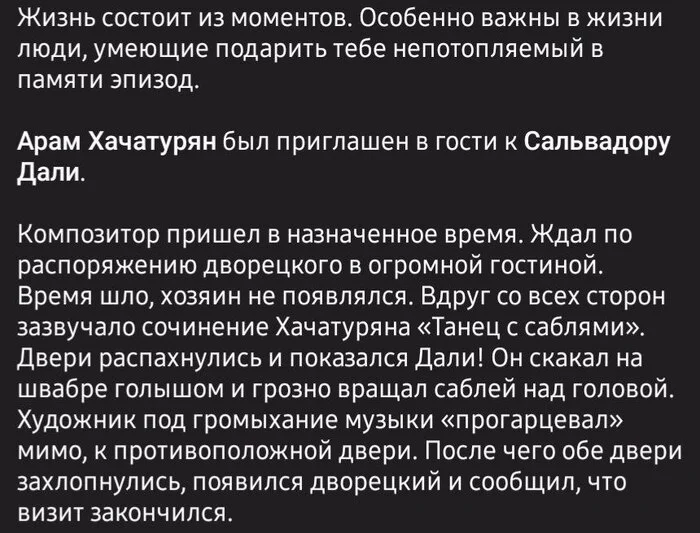 Жизнь состоит из моментов. Особенно важны в жизни люди, умеющие подарить тебе непотопляемый в памяти эпизод.

Арам Хачатурян был приглашен в гости к Сальвадору Дали.

Композитор пришел в назначенное время. Ждал по распоряжению дворецкого в огромной гостиной. Время шло, хозяин не появлялся. Вдруг со всех сторон зазвучало сочинение Хачатуряна «Танец с саблями». Двери распахнулись и показался Дали! Он скакал на швабре голышом и грозно вращал саблей над головой. Художник под громыхание музыки «прогарцевал» мимо, к противоположной двери. После чего обе двери захлопнулись, появился дворецкий и сообщил, что визит закончился.